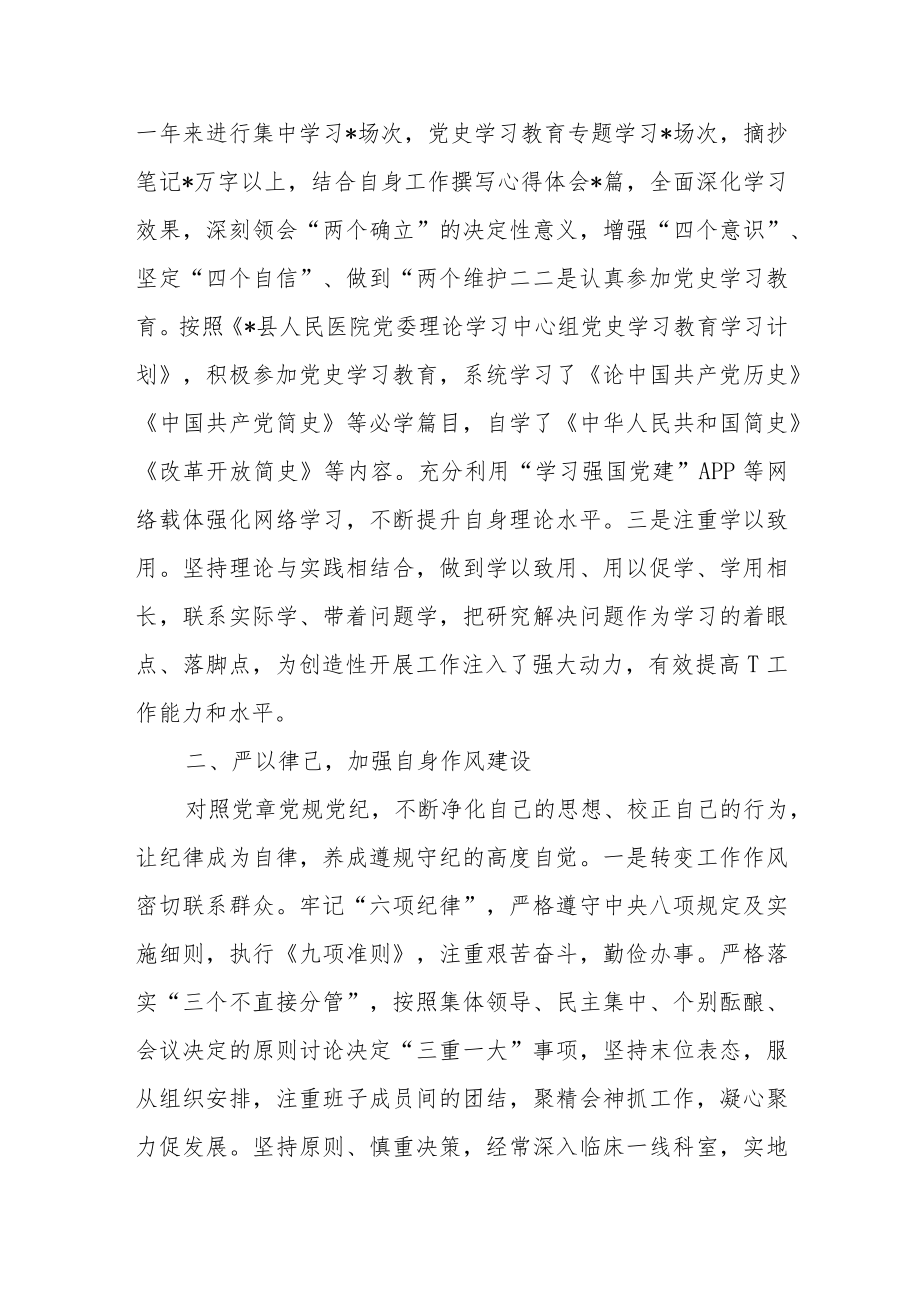 一年来进行集中学习*场次，党史学习教育专题学习*场次，摘抄笔记*万字以上，结合自身工作撰写心得体会*篇，全面深化学习效果，深刻领会“两个确立”的决定性意义，增强“四个意识”、坚定“四个自信”、做到“两个维护二二是认真参加党史学习教育。按照《*县人民医院党委理论学习中心组党史学习教育学习计划》，积极参加党史学习教育，系统学习了《论中国共产党历史》《中国共产党简史》等必学篇目，自学了《中华人民共和国简史》《改革开放简史》等内容。充分利用“学习强国党建”APP等网络载体强化网络学习，不断提升自身理论水平。三是注重学以致用。坚持理论与实践相结合，做到学以致用、用以促学、学用相长，联系实际学、带着问题学，把研究解决问题作为学习的着眼点、落脚点，为创造性开展工作注入了强大动力，有效提高T工作能力和水平。

二、严以律己，加强自身作风建设

对照党章党规党纪，不断净化自己的思想、校正自己的行为，让纪律成为自律，养成遵规守纪的高度自觉。一是转变工作作风密切联系群众。牢记“六项纪律”，严格遵守中央八项规定及实施细则，执行《九项准则》，注重艰苦奋斗，勤俭办事。严格落实“三个不直接分管”，按照集体领导、民主集中、个别酝酿、会议决定的原则讨论决定“三重一大”事项，坚持末位表态，服从组织安排，注重班子成员间的团结，聚精会神抓工作，凝心聚力促发展。坚持原则、慎重决策，经常深入临床一线科室，实地